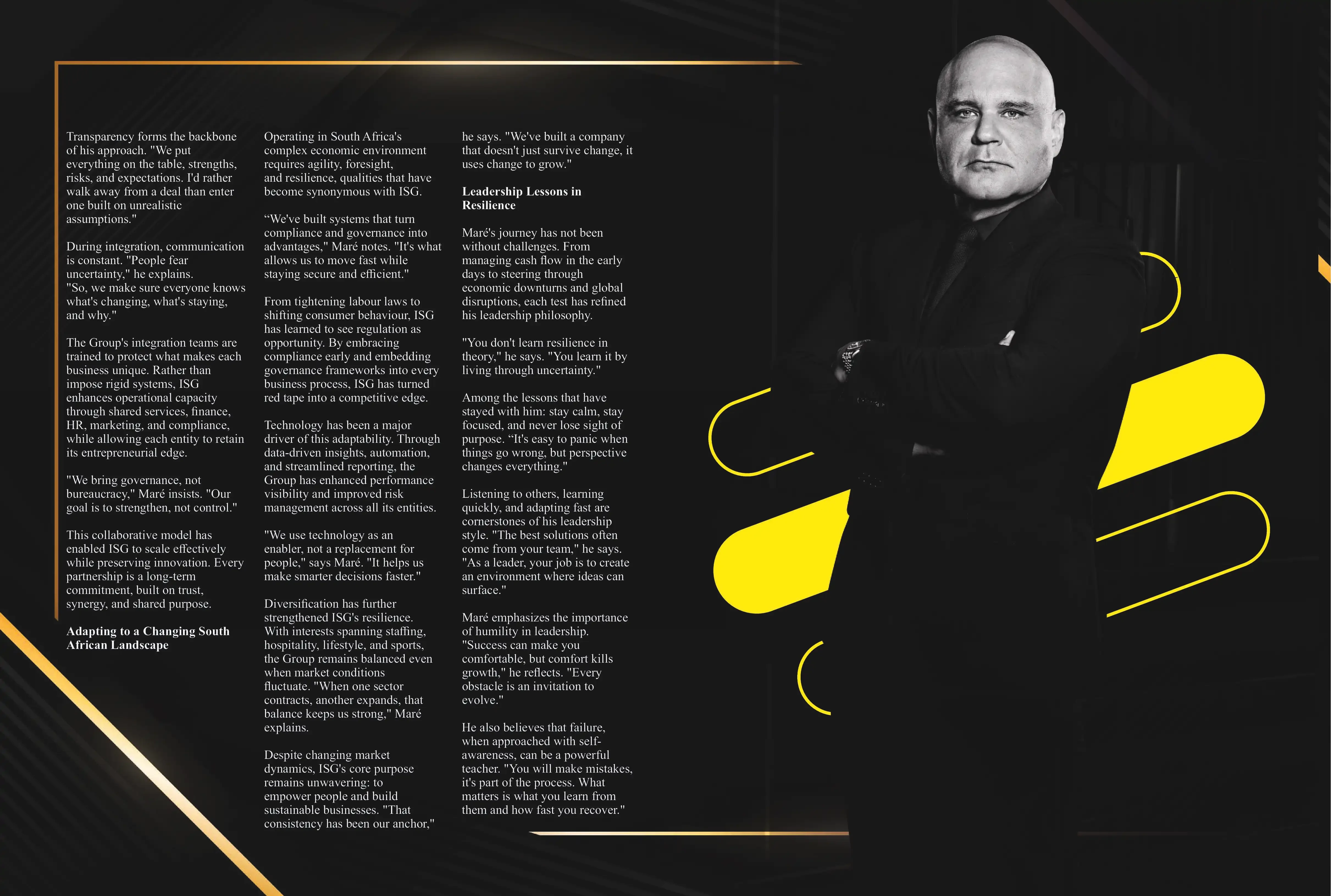 Transparency forms the backbone of his approach. "We put everything on the table, strengths, risks, and expectations. I'd rather walk away from a deal than enter one built on unrealistic assumptions."

During integration, communication is constant. "People fear uncertainty," he explains. "So, we make sure everyone knows what's changing, what's staying, and why."

The Group's integration teams are trained to protect what makes each business unique. Rather than impose rigid systems, ISG enhances operational capacity through shared services, finance, HR, marketing, and compliance, while allowing each entity to retain its entrepreneurial edge.

"We bring governance, not bureaucracy," Maré insists. "Our goal is to strengthen, not control."

This collaborative model has enabled ISG to scale effectively while preserving innovation. Every partnership is a long-term commitment, built on trust, synergy, and shared purpose.

Adapting to a Changing South African Landscape

Operating in South Africa's complex economic environment requires agility, foresight, and resilience, qualities that have become synonymous with ISG.

"We've built systems that turn compliance and governance into advantages," Maré notes. "It's what allows us to move fast while staying secure and efficient."

From tightening labour laws to shifting consumer behaviour, ISG has learned to see regulation as opportunity. By embracing compliance early and embedding governance frameworks into every business process, ISG has turned red tape into a competitive edge.

Technology has been a major driver of this adaptability. Through data-driven insights, automation, and streamlined reporting, the Group has enhanced performance visibility and improved risk management across all its entities.

"We use technology as an enabler, not a replacement for people," says Maré. "It helps us make smarter decisions faster."

Diversification has further strengthened ISG's resilience. With interests spanning staffing, hospitality, lifestyle, and sports, the Group remains balanced even when market conditions fluctuate. "When one sector contracts, another expands, that balance keeps us strong," Maré explains.

Despite changing market dynamics, ISG's core purpose remains unwavering: to empower people and build sustainable businesses. "That consistency has been our anchor," he says. "We've built a company that doesn't just survive change, it uses change to grow."

Leadership Lessons in Resilience

Maré's journey has not been without challenges. From managing cash flow in the early days to steering through economic downturns and global disruptions, each test has refined his leadership philosophy.

"You don't learn resilience in theory," he says. "You learn it by living through uncertainty."

Among the lessons that have stayed with him: stay calm, stay focused, and never lose sight of purpose. "It's easy to panic when things go wrong, but perspective changes everything."

Listening to others, learning quickly, and adapting fast are cornerstones of his leadership style. "The best solutions often come from your team," he says. "As a leader, your job is to create an environment where ideas can surface."

Maré emphasizes the importance of humility in leadership. "Success can make you comfortable, but comfort kills growth," he reflects. "Every obstacle is an invitation to evolve."

He also believes that failure, when approached with self-awareness, can be a powerful teacher. "You will make mistakes, it's part of the process. What matters is what you learn from them and how fast you recover."